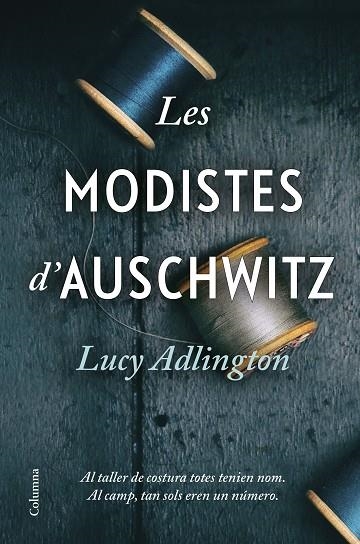 Les
MODISTES
d'AUSCHWITZ

Lucy Adlington

Al taller de costura totes tenien nom.
Al camp, tan sols eren un número.

Columna